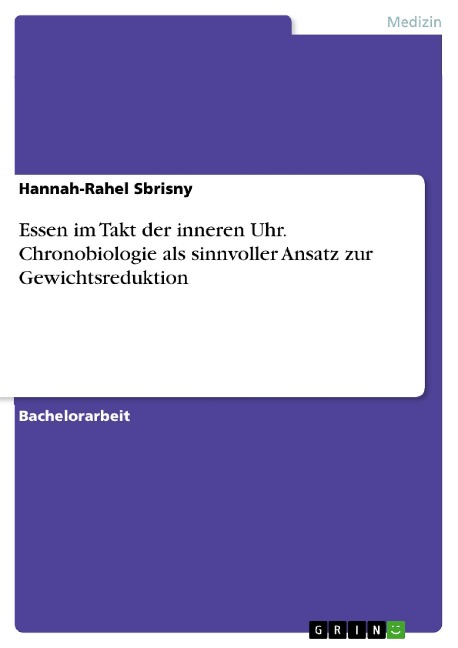 Medizin

Hannah-Rahel Sbrisny

Essen im Takt der inneren Uhr. Chronobiologie als sinnvoller Ansatz zur Gewichtsreduktion

Bachelorarbeit

GRIN